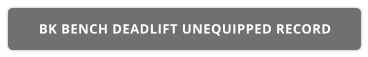 BK BENCH DEADLIFT UNEQUIPPED RECORD